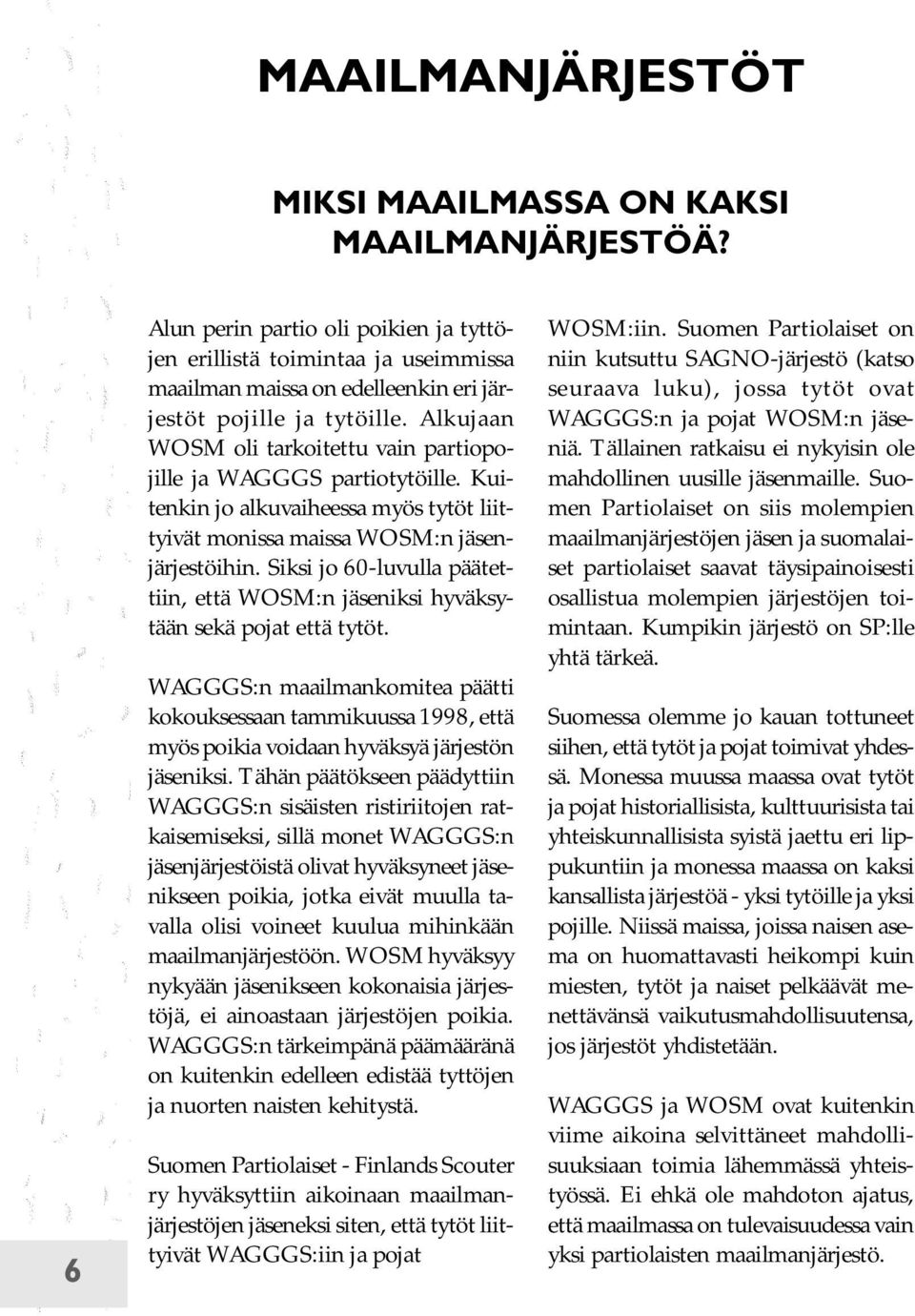 MAAILMANJÄRJESTÖT

MIKSI MAAILMASSA ON KAKSI MAAILMANJÄRJESTÖÄ?

Alun perin partio oli poikien ja tyttöjen erillistä toimintaa ja useimmissa maailman maissa on edelleenkin eri järjestöt pojille ja tytöille. Alkujaan WOSM oli tarkoitettu vain partiopojille ja WAGGGS partiotytöille. Kuitenkin jo alkuvaiheessa myös tytöt liittyivät monissa maissa WOSM:n jäsenjärjestöihin. Siksi jo 60-luvulla päätettiin, että WOSM:n jäseniksi hyväksytään sekä pojat että tytöt.

WAGGGS:n maailmankomitea päätti kokouksessaan tammikuussa 1998, että myös poikia voidaan hyväksyä järjestön jäseniksi. Tähän päätökseen päädyttiin WAGGGS:n sisäisten ristiriitojen ratkaisemiseksi, sillä monet WAGGGS:n jäsenjärjestöistä olivat hyväksyneet jäsenikseen poikia, jotka eivät muulla tavalla olisi voineet kuulua mihinkään maailmanjärjestöön. WOSM hyväksyy nykyään jäsenikseen kokonaisia järjestöjä, ei ainoastaan järjestöjen poikia. WAGGGS:n tärkeimpänä päämääränä on kuitenkin edelleen edistää tyttöjen ja nuorten naisten kehitystä.

Suomen Partiolaiset - Finlands Scouter ry hyväksyttiin aikoinaan maailmanjärjestöjen jäseneksi siten, että tytöt liittyivät WAGGGS:iin ja pojat WOSM:iin. Suomen Partiolaiset on niin kutsuttu SAGNO-järjestö (katso seuraava luku), jossa tytöt ovat WAGGGS:n ja pojat WOSM:n jäseniä. Tällainen ratkaisu ei nykyisin ole mahdollinen uusille jäsenmaille. Suomen Partiolaiset on siis molempien maailmanjärjestöjen jäsen ja suomalaiset partiolaiset saavat täysipainoisesti osallistua molempien järjestöjen toimintaan. Kumpikin järjestö on SP:lle yhtä tärkeä.

Suomessa olemme jo kauan tottuneet siihen, että tytöt ja pojat toimivat yhdessä. Monessa muussa maassa ovat tytöt ja pojat historiallisista, kulttuurisista tai yhteiskunnallisista syistä jaettu eri lippukuntiin ja monessa maassa on kaksi kansallista järjestöä - yksi tytöille ja yksi pojille. Niissä maissa, joissa naisen asema on huomattavasti heikompi kuin miesten, tytöt ja naiset pelkäävät menettävänsä vaikutusmahdollisuutensa, jos järjestöt yhdistetään.

WAGGGS ja WOSM ovat kuitenkin viime aikoina selvittäneet mahdollisuuksiaan toimia lähemmässä yhteistyössä. Ei ehkä ole mahdoton ajatus, että maailmassa on tulevaisuudessa vain yksi partiolaisten maailmanjärjestö.

6